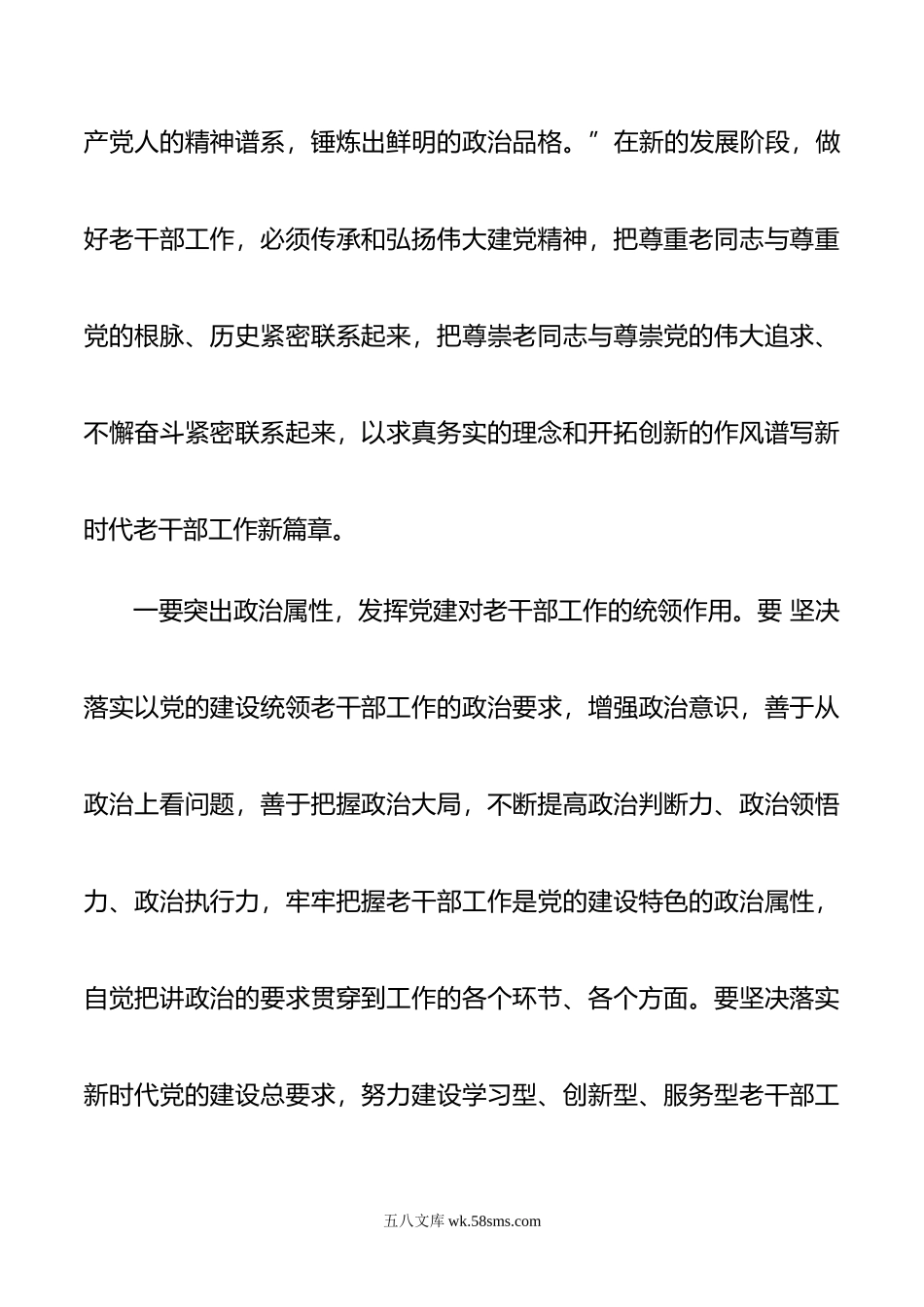 产党人的精神谱系，锤炼出鲜明的政治品格。”在新的发展阶段，做好老干部工作，必须传承和弘扬伟大建党精神，把尊重老同志与尊重党的根脉、历史紧密联系起来，把尊崇老同志与尊崇党的伟大追求、不懈奋斗紧密联系起来，以求真务实的理念和开拓创新的作风谱写新时代老干部工作新篇章。

一要突出政治属性，发挥党建对老干部工作的统领作用。要 坚决落实以党的建设统领老干部工作的政治要求，增强政治意识，善于从政治上看问题，善于把握政治大局，不断提高政治判断力、政治领悟力、政治执行力，牢牢把握老干部工作是党的建设特色的政治属性，自觉把讲政治的要求贯穿到工作的各个环节、各个方面。要坚决落实新时代党的建设总要求，努力建设学习型、创新型、服务型老干部工

五八文库 wk.58sms.com